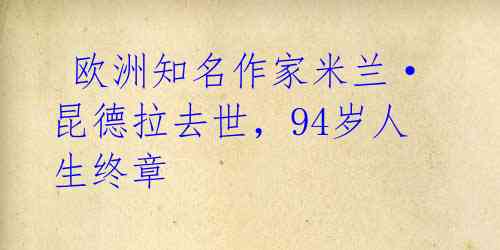 欧洲知名作家米兰·昆德拉去世，94岁人生终章